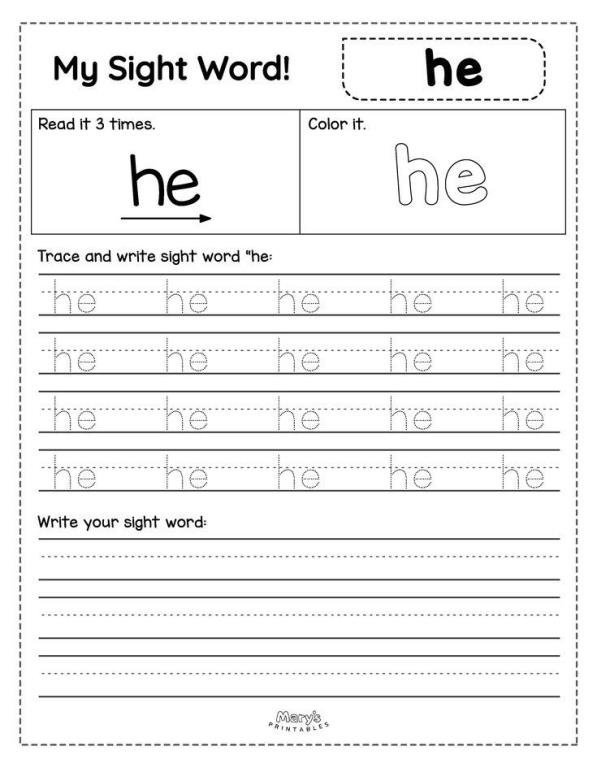 My Sight Word!

he

Read it 3 times.

he

Color it.

he

Trace and write sight word "he:

he he he he he

he he he he he

he he he he he

he he he he he

Write your sight word:

Mary's PRINTABLES